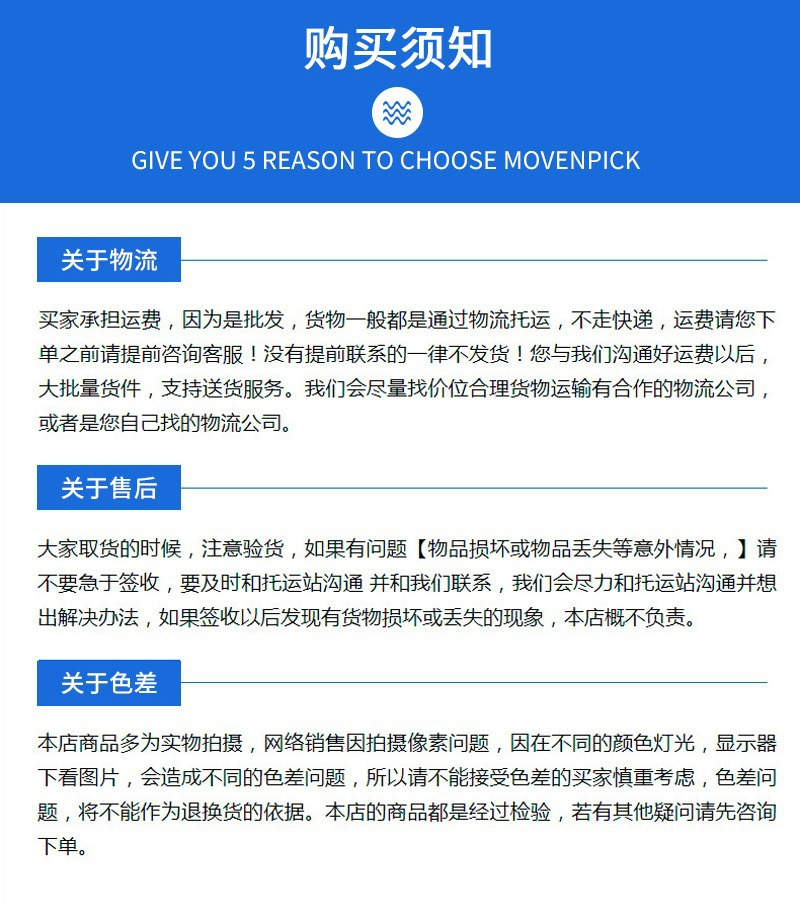 购买须知

GIVE YOU 5 REASON TO CHOOSE MOVENPICK

关于物流

买家承担运费，因为是批发，货物一般都是通过物流托运，不走快递，运费请您下单之前请提前咨询客服！没有提前联系的一律不发货！您与我们沟通好运费以后，大批量货件，支持送货服务。我们会尽量找价位合理货物运输有合作的物流公司，或者是您自己找的物流公司。

关于售后

大家取货的时候，注意验货，如果有问题【物品损坏或物品丢失等意外情况，】请不要急于签收，要及时和托运站沟通 并和我们联系，我们会尽力和托运站沟通并想出解决办法，如果签收以后发现有货物损坏或丢失的现象，本店概不负责。

关于色差

本店商品多为实物拍摄，网络销售因拍摄像素问题，因在不同的颜色灯光，显示器下看图片，会造成不同的色差问题，所以请不能接受色差的买家慎重考虑，色差问题，将不能作为退换货的依据。本店的商品都是经过检验，若有其他疑问请先咨询下单。